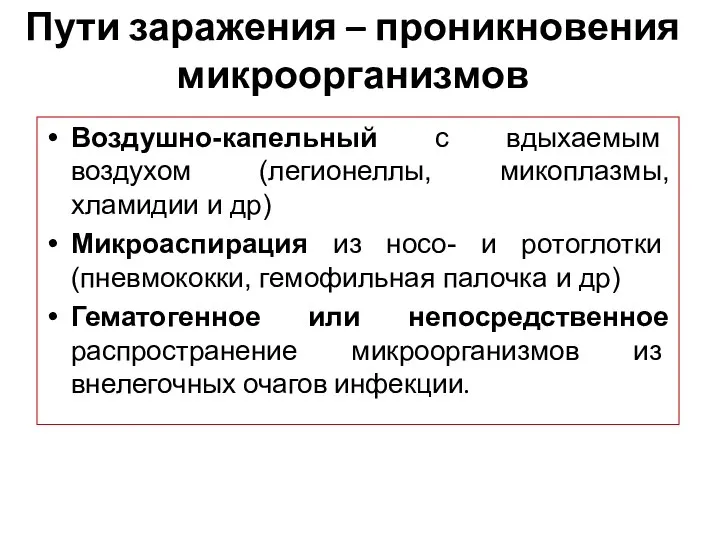 Пути заражения – проникновения микроорганизмов

• Воздушно-капельный с вдыхаемым воздухом (легионеллы, микоплазмы, хламидии и др)
• Микроаспирация из носо- и ротоглотки (пневмококки, гемофильная палочка и др)
• Гематогенное или непосредственное распространение микроорганизмов из внелегочных очагов инфекции.